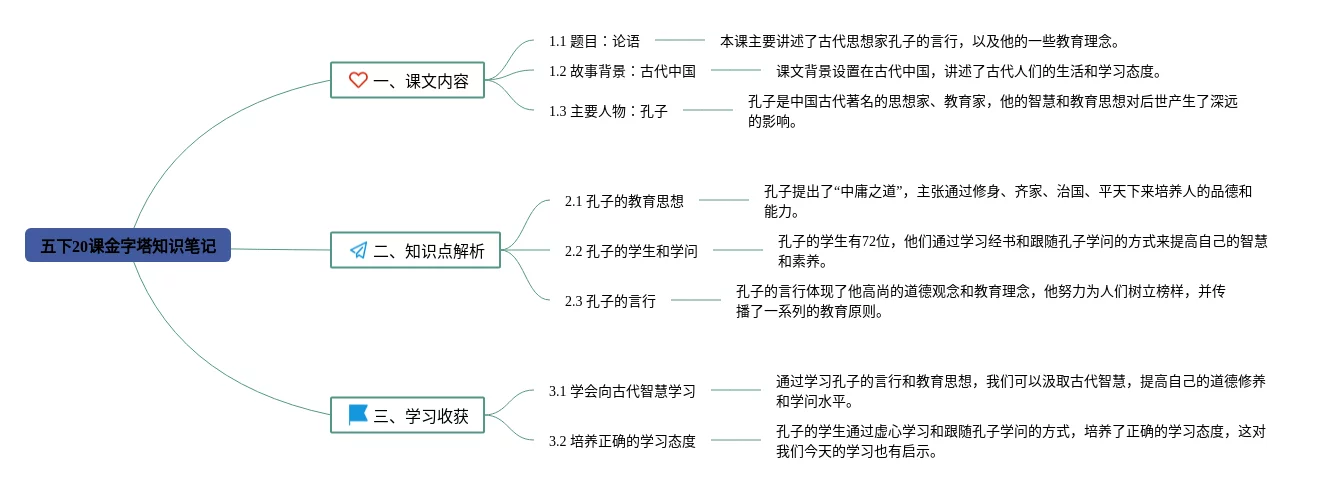 五下20课金字塔知识笔记

一、课文内容

1.1 题目：论语

本课主要讲述了古代思想家孔子的言行，以及他的一些教育理念。

1.2 故事背景：古代中国

课文背景设置在古代中国，讲述了古代人们的生活和学习态度。

1.3 主要人物：孔子

孔子是中国古代著名的思想家、教育家，他的智慧和教育思想对后世产生了深远的影响。

二、知识点解析

2.1 孔子的教育思想

孔子提出了“中庸之道”，主张通过修身、齐家、治国、平天下来培养人的品德和能力。

2.2 孔子的学生和学问

孔子的学生有72位，他们通过学习经书和跟随孔子学问的方式来提高自己的智慧和素养。

2.3 孔子的言行

孔子的言行体现了他高尚的道德观念和教育理念，他努力为人们树立榜样，并传播了一系列的教育原则。

三、学习收获

3.1 学会向古代智慧学习

通过学习孔子的言行和教育思想，我们可以汲取古代智慧，提高自己的道德修养和学问水平。

3.2 培养正确的学习态度

孔子的学生通过虚心学习和跟随孔子学问的方式，培养了正确的学习态度，这对我们今天的学习也有启示。